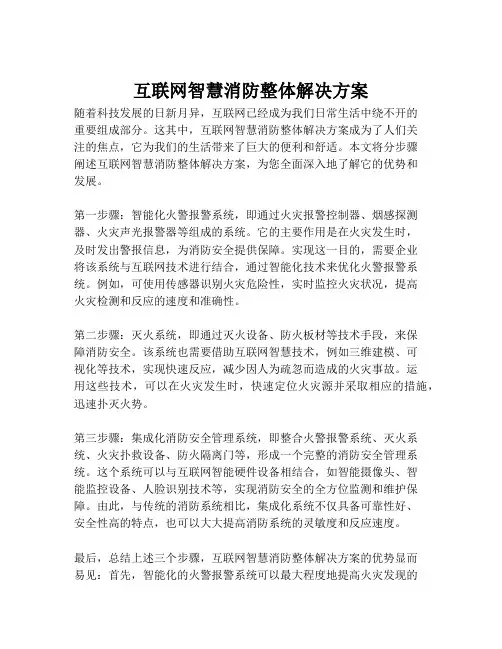 互联网智慧消防整体解决方案

随着科技发展的日新月异，互联网已经成为我们日常生活中绕不开的重要组成部分。这其中，互联网智慧消防整体解决方案成为了人们关注的焦点，它为我们的生活带来了巨大的便利和舒适。本文将分步骤阐述互联网智慧消防整体解决方案，为您全面深入地了解它的优势和发展。

第一步骤：智能化火警报警系统，即通过火灾报警控制器、烟感探测器、火灾声光报警器等组成的系统。它的主要作用是在火灾发生时，及时发出警报信息，为消防安全提供保障。实现这一目的，需要企业将该系统与互联网技术进行结合，通过智能化技术来优化火警报警系统。例如，可使用传感器识别火灾危险性，实时监控火灾状况，提高火灾检测和反应的速度和准确性。

第二步骤：灭火系统，即通过灭火设备、防火板材等技术手段，来保障消防安全。该系统也需要借助互联网智慧技术，例如三维建模、可视化等技术，实现快速反应，减少因人为疏忽而造成的火灾事故。运用这些技术，可以在火灾发生时，快速定位火灾源并采取相应的措施，迅速扑灭火势。

第三步骤：集成化消防安全管理系统，即整合火警报警系统、灭火系统、火灾扑救设备、防火隔离门等，形成一个完整的消防安全管理系统。这个系统可以与互联网智能硬件设备相结合，如智能摄像头、智能监控设备、人脸识别技术等，实现消防安全的全方位监测和维护保障。由此，与传统的消防系统相比，集成化系统不仅具备可靠性好、安全性高的特点，也可以大大提高消防系统的灵敏度和反应速度。

最后，总结上述三个步骤，互联网智慧消防整体解决方案的优势显而易见：首先，智能化的火警报警系统可以最大程度地提高火灾发现的